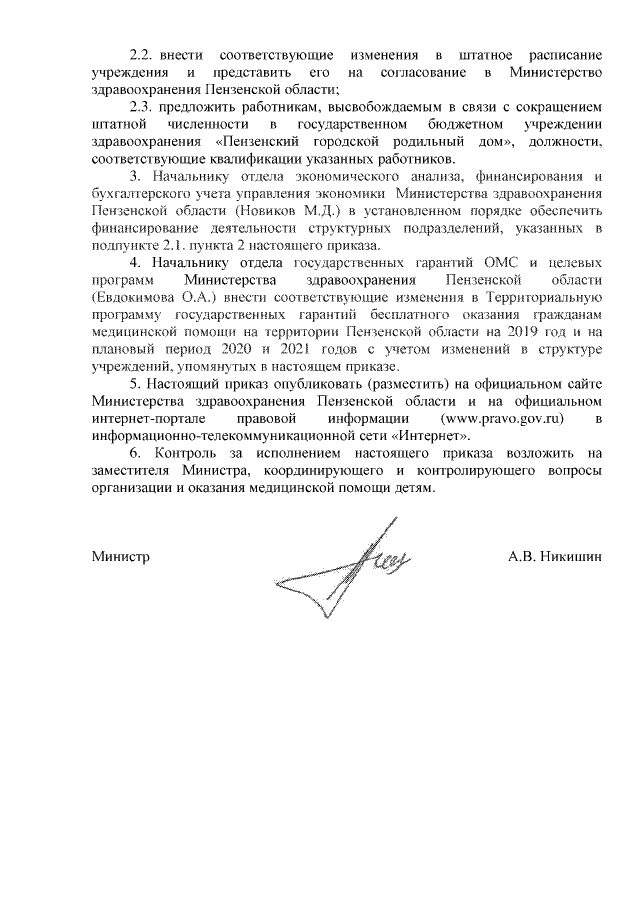 2.2. внести соответствующие изменения в штатное расписание учреждения и представить его на согласование в Министерство здравоохранения Пензенской области;

2.3. предложить работникам, высвобождаемым в связи с сокращением штатной численности в государственном бюджетном учреждении здравоохранения «Пензенский городской родильный дом», должности, соответствующие квалификации указанных работников.

3. Начальнику отдела экономического анализа, финансирования и бухгалтерского учета управления экономики Министерства здравоохранения Пензенской области (Новиков М.Д.) в установленном порядке обеспечить финансирование деятельности структурных подразделений, указанных в подпункте 2.1. пункта 2 настоящего приказа.

4. Начальнику отдела государственных гарантий ОМС и целевых программ Министерства здравоохранения Пензенской области (Евдокимова О.А.) внести соответствующие изменения в Территориальную программу государственных гарантий бесплатного оказания гражданам медицинской помощи на территории Пензенской области на 2019 год и на плановый период 2020 и 2021 годов с учетом изменений в структуре учреждений, упомянутых в настоящем приказе.

5. Настоящий приказ опубликовать (разместить) на официальном сайте Министерства здравоохранения Пензенской области и на официальном интернет-портале правовой информации (www.pravo.gov.ru) в информационно-телекоммуникационной сети «Интернет».

6. Контроль за исполнением настоящего приказа возложить на заместителя Министра, координирующего и контролирующего вопросы организации и оказания медицинской помощи детям.

Министр А.В. Никишин